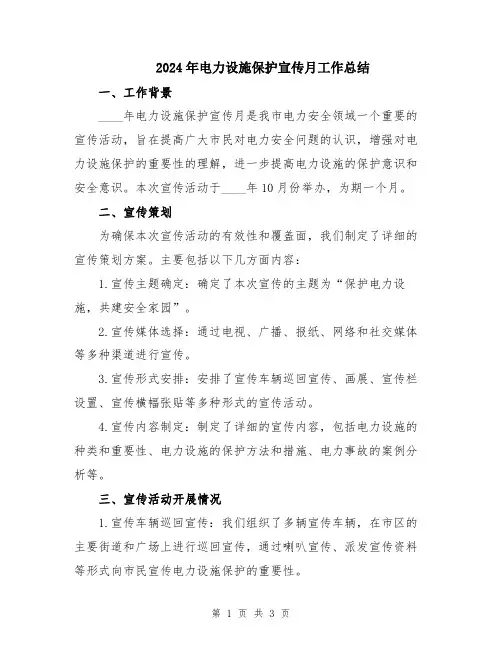 2024年电力设施保护宣传月工作总结

一、工作背景

____年电力设施保护宣传月是我市电力安全领域一个重要的宣传活动，旨在提高广大市民对电力安全问题的认识，增强对电力设施保护的重要性的理解，进一步提高电力设施的保护意识和安全意识。本次宣传活动于____年10月份举办，为期一个月。

二、宣传策划

为确保本次宣传活动的有效性和覆盖面，我们制定了详细的宣传策划方案。主要包括以下几方面内容：

1.宣传主题确定：确定了本次宣传的主题为“保护电力设施，共建安全家园”。

2.宣传媒体选择：通过电视、广播、报纸、网络和社交媒体等多种渠道进行宣传。

3.宣传形式安排：安排了宣传车辆巡回宣传、画展、宣传栏设置、宣传横幅张贴等多种形式的宣传活动。

4.宣传内容制定：制定了详细的宣传内容，包括电力设施的种类和重要性、电力设施的保护方法和措施、电力事故的案例分析等。

三、宣传活动开展情况

1.宣传车辆巡回宣传：我们组织了多辆宣传车辆，在市区的主要街道和广场上进行巡回宣传，通过喇叭宣传、派发宣传资料等形式向市民宣传电力设施保护的重要性。

第 1 页 共 3 页